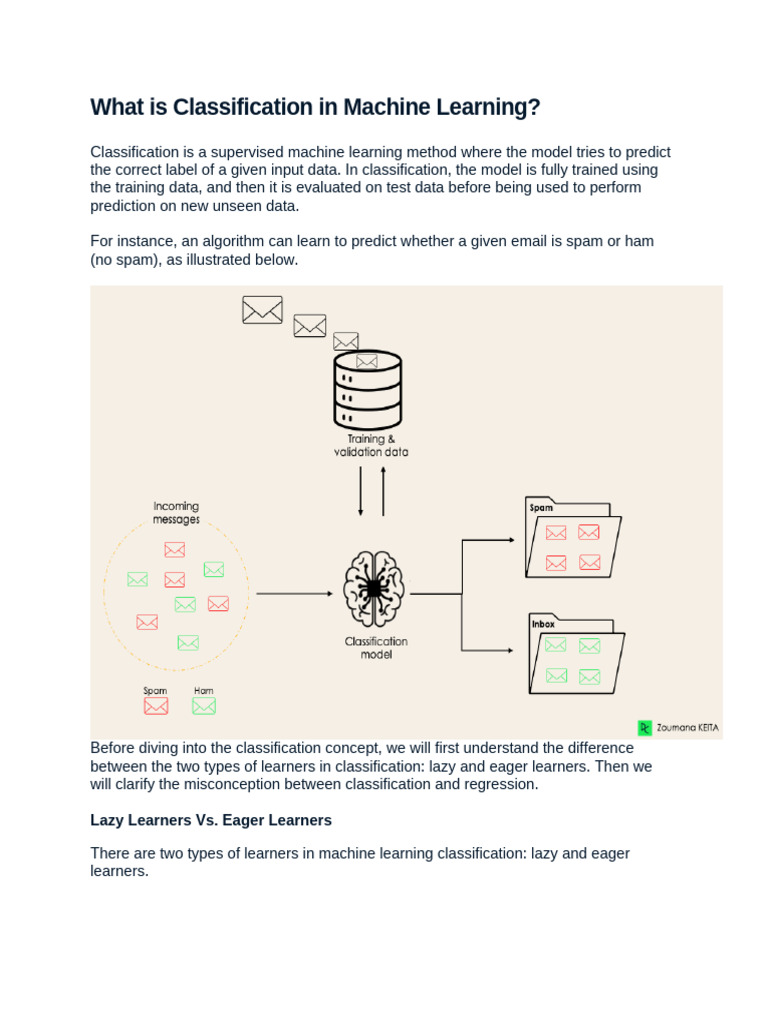 What is Classification in Machine Learning?

Classification is a supervised machine learning method where the model tries to predict the correct label of a given input data. In classification, the model is fully trained using the training data, and then it is evaluated on test data before being used to perform prediction on new unseen data.

For instance, an algorithm can learn to predict whether a given email is spam or ham (no spam), as illustrated below.

Training & validation data

Incoming messages

Classification model

Spam

Inbox

Spam Ham

Zoumana KEITA

Before diving into the classification concept, we will first understand the difference between the two types of learners in classification: lazy and eager learners. Then we will clarify the misconception between classification and regression.

Lazy Learners Vs. Eager Learners

There are two types of learners in machine learning classification: lazy and eager learners.